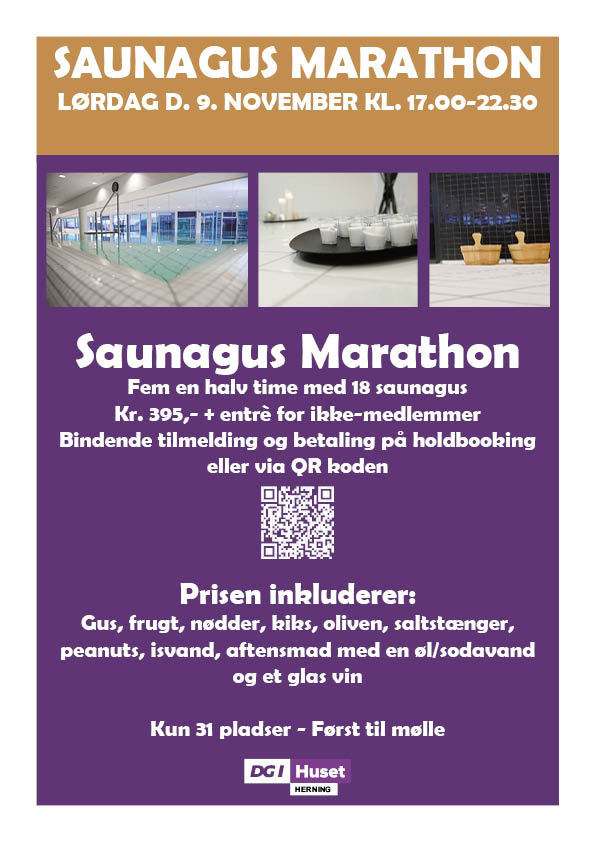 SAUNAGUS MARATHON
LØRDAG D. 9. NOVEMBER KL. 17.00-22.30

Saunagus Marathon
Fem en halv time med 18 saunagus
Kr. 395,- + entrè for ikke-medlemmer
Bindende tilmelding og betaling på holdbooking eller via QR koden

Prisen inkluderer:
Gus, frugt, nødder, kiks, oliven, saltstænger, peanuts, isvand, aftensmad med en øl/sodavand og et glas vin

Kun 31 pladser - Først til mølle

DGI Huset
HERNING